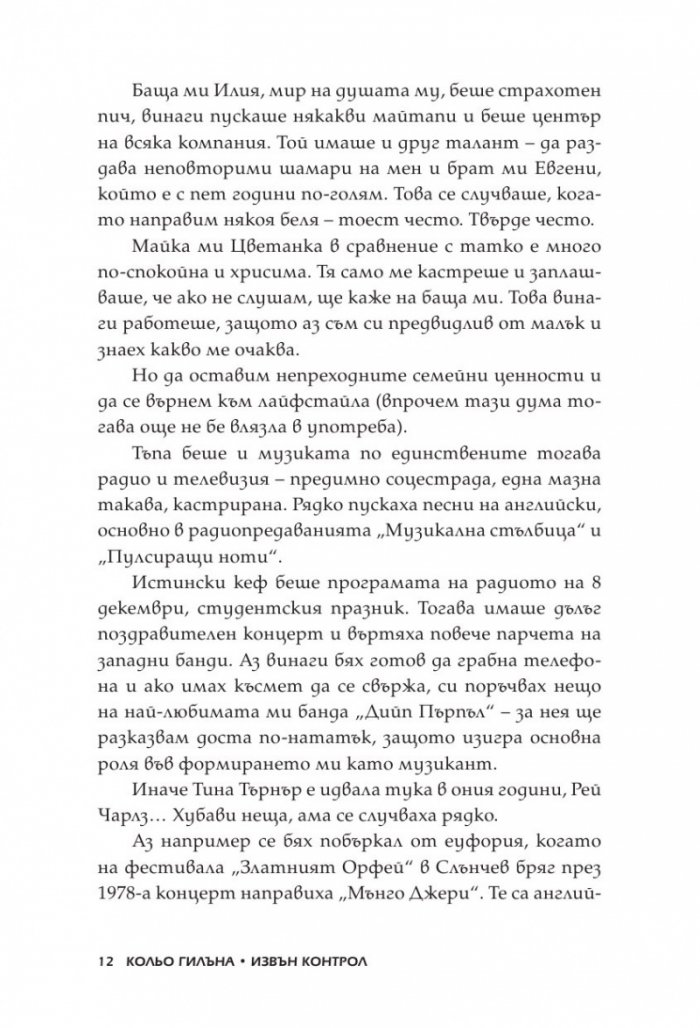 Баща ми Илия, мир на душата му, беше страхотен пич, винаги пускаше някакви майтапи и беше център на всяка компания. Той имаше и друг талант – да раздава неповторими шамари на мен и брат ми Евгени, който е с пет години по-голям. Това се случваше, когато направим някоя беля – тоест често. Твърде често.

Майка ми Цветанка в сравнение с татко е много по-спокойна и хрисима. Тя само ме кастреше и заплашваше, че ако не слушам, ще каже на баща ми. Това винаги работеше, защото аз съм си предвидлив от малък и знаех какво ме очаква.

Но да оставим непреходните семейни ценности и да се върнем към лайфстайла (впрочем тази дума тогава още не бе влязла в употреба).

Тъпа беше и музиката по единствените тогава радио и телевизия – предимно соцестрада, една мазна такава, кастрирана. Рядко пускаха песни на английски, основно в радиопредаванията „Музикална стълбица“ и „Пулсиращи ноти“.

Истински кеф беше програмата на радиото на 8 декември, студентския празник. Тогава имаше дълъг поздравителен концерт и въртяха повече парчета на западни банди. Аз винаги бях готов да грабна телефона и ако имах късмет да се свържа, си поръчвах нещо на най-любимата ми банда „Дийп Пърпъл“ – за нея ще разказвам доста по-нататък, защото изигра основна роля във формирането ми като музикант.

Иначе Тина Търнър е идвала тука в ония години, Рей Чарлз… Хубави неща, ама се случваха рядко.

Аз например се бях побъркал от еуфория, когато на фестивала „Златният Орфей“ в Слънчев бряг през 1978-а концерт направиха „Мънго Джери“. Те са англий-

12 КОЛЬО ГИЛЪНА • ИЗВЪН КОНТРОЛ